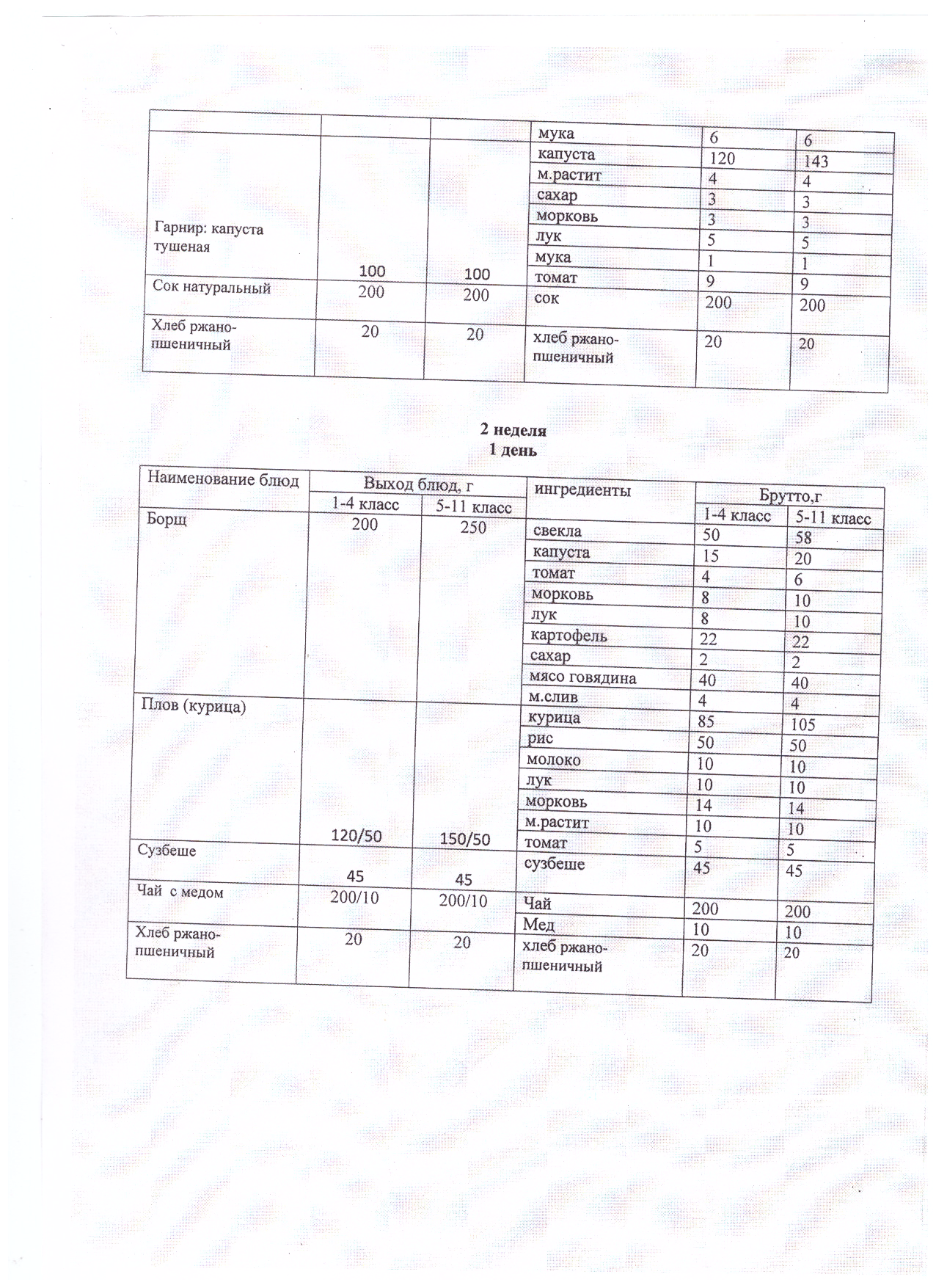 | | | | мука | 6 | 6 |
|---|---|---|---|---|---|
| Гарнир: капуста тушеная | 100 | 100 | капуста | 120 | 143 |
| | | | м.растит | 4 | 4 |
| | | | сахар | 3 | 3 |
| | | | морковь | 3 | 3 |
| | | | лук | 5 | 5 |
| | | | мука | 1 | 1 |
| | | | томат | 9 | 9 |
| Сок натуральный | 200 | 200 | сок | 200 | 200 |
| Хлеб ржано-пшеничный | 20 | 20 | хлеб ржано-пшеничный | 20 | 20 |

2 неделя
1 день

| Наименование блюд | Выход блюд, г | | ингредиенты | Брутто,г | |
|---|---|---|---|---|---|
| | 1-4 класс | 5-11 класс | | 1-4 класс | 5-11 класс |
| Борщ | 200 | 250 | свекла | 50 | 58 |
| | | | капуста | 15 | 20 |
| | | | томат | 4 | 6 |
| | | | морковь | 8 | 10 |
| | | | лук | 8 | 10 |
| | | | картофель | 22 | 22 |
| | | | сахар | 2 | 2 |
| | | | мясо говядина | 40 | 40 |
| | | | м.слив | 4 | 4 |
| Плов (курица) | 120/50 | 150/50 | курица | 85 | 105 |
| | | | рис | 50 | 50 |
| | | | молоко | 10 | 10 |
| | | | лук | 10 | 10 |
| | | | морковь | 14 | 14 |
| | | | м.растит | 10 | 10 |
| | | | томат | 5 | 5 |
| Сузбеше | 45 | 45 | сузбеше | 45 | 45 |
| Чай с медом | 200/10 | 200/10 | Чай | 200 | 200 |
| | | | Мед | 10 | 10 |
| Хлеб ржано-пшеничный | 20 | 20 | хлеб ржано-пшеничный | 20 | 20 |